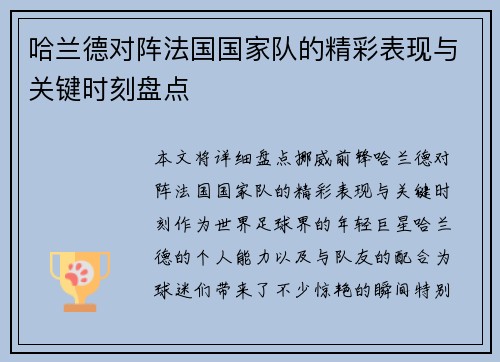 哈兰德对阵法国国家队的精彩表现与关键时刻盘点

本文将详细盘点挪威前锋哈兰德对阵法国国家队的精彩表现与关键时刻作为世界足球界的年轻巨星哈兰德的个人能力以及与队友的配合为球迷们带来了不少惊艳的瞬间特别